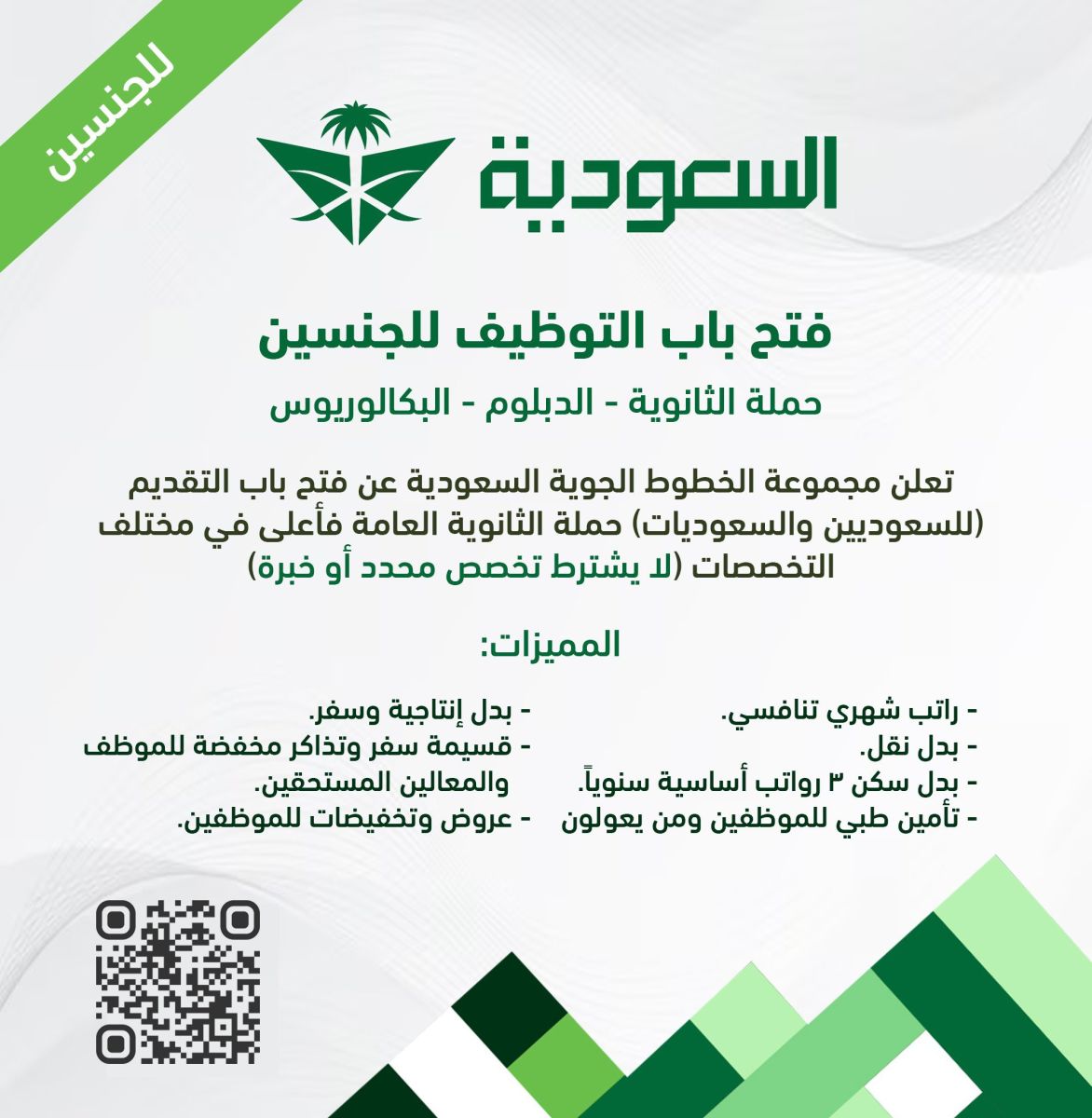 للجنسين

السعودية

فتح باب التوظيف للجنسين

حملة الثانوية - الدبلوم - البكالوريوس

تعلن مجموعة الخطوط الجوية السعودية عن فتح باب التقديم (للسعوديين والسعوديات) حملة الثانوية العامة فأعلى في مختلف التخصصات (لا يشترط تخصص محدد أو خبرة)

المميزات:

- راتب شهري تنافسي.
- بدل نقل.
- بدل سكن ٣ رواتب أساسية سنوياً.
- تأمين طبي للموظفين ومن يعولون

- بدل إنتاجية وسفر.
- قسيمة سفر وتذاكر مخفضة للموظف والمعالين المستحقين.
- عروض وتخفيضات للموظفين.